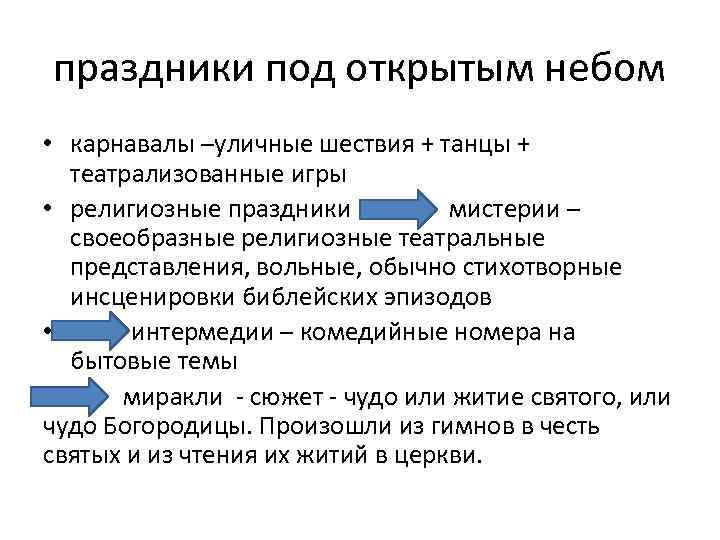 праздники под открытым небом

• карнавалы –уличные шествия + танцы + театрализованные игры
• религиозные праздники мистерии – своеобразные религиозные театральные представления, вольные, обычно стихотворные инсценировки библейских эпизодов
• интермедии – комедийные номера на бытовые темы

миракли - сюжет - чудо или житие святого, или чудо Богородицы. Произошли из гимнов в честь святых и из чтения их житий в церкви.